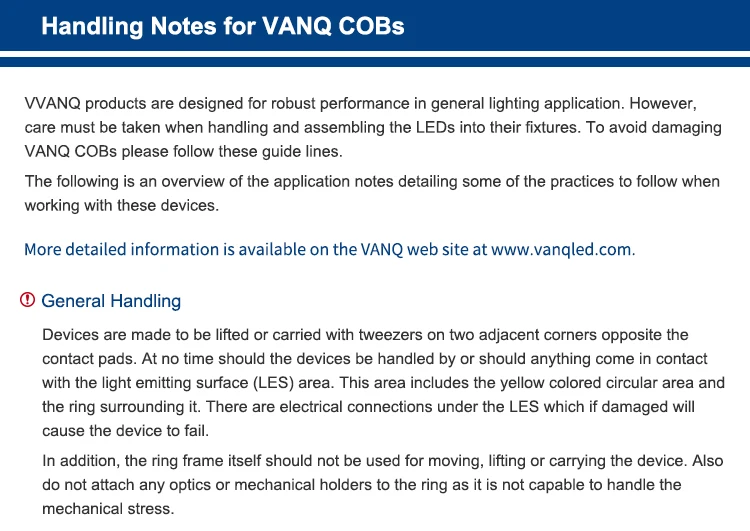 Handling Notes for VANQ COBs

VVANQ products are designed for robust performance in general lighting application. However, care must be taken when handling and assembling the LEDs into their fixtures. To avoid damaging VANQ COBs please follow these guide lines.

The following is an overview of the application notes detailing some of the practices to follow when working with these devices.

More detailed information is available on the VANQ web site at www.vanqled.com.

General Handling

Devices are made to be lifted or carried with tweezers on two adjacent corners opposite the contact pads. At no time should the devices be handled by or should anything come in contact with the light emitting surface (LES) area. This area includes the yellow colored circular area and the ring surrounding it. There are electrical connections under the LES which if damaged will cause the device to fail.

In addition, the ring frame itself should not be used for moving, lifting or carrying the device. Also do not attach any optics or mechanical holders to the ring as it is not capable to handle the mechanical stress.